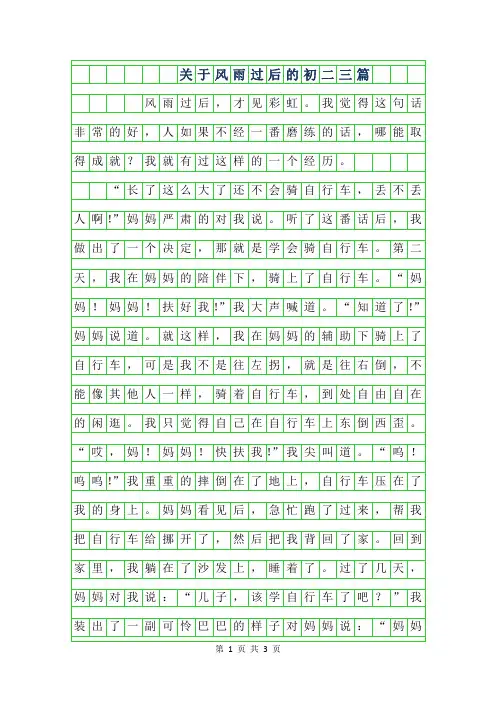 关于风雨过后的初二三篇

风雨过后，才见彩虹。我觉得这句话非常的好，人如果不经一番磨练的话，哪能取得成就？我就有过这样的一个经历。

“长了这么大了还不会骑自行车，丢不丢人啊!”妈妈严肃的对我说。听了这番话后，我做出了一个决定，那就是学会骑自行车。第二天，我在妈妈的陪伴下，骑上了自行车。“妈妈！妈妈！扶好我!”我大声喊道。“知道了!”妈妈说道。就这样，我在妈妈的辅助下骑上了自行车，可是我不是往左拐，就是往右倒，不能像其他人一样，骑着自行车，到处自由自在的闲逛。我只觉得自己在自行车上东倒西歪。“哎，妈！妈妈！快扶我!”我尖叫道。“呜！呜呜!”我重重的摔倒在了地上，自行车压在了我的身上。妈妈看见后，急忙跑了过来，帮我把自行车给挪开了，然后把我背回了家。回到家里，我躺在了沙发上，睡着了。过了几天，妈妈对我说：“儿子，该学自行车了吧？”我装出了一副可怜巴巴的样子对妈妈说：“妈妈

第 1 页 共 3 页